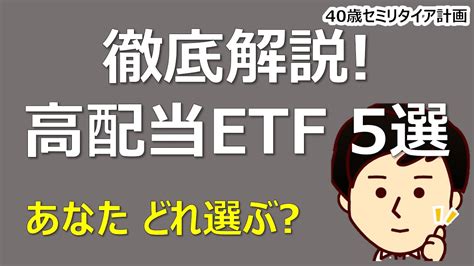 40歳セミリタイア計画

徹底解説!
高配当ETF 5選

あなた どれ選ぶ?